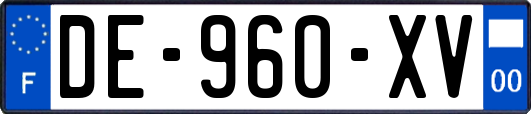 F
DE-960-XV
00